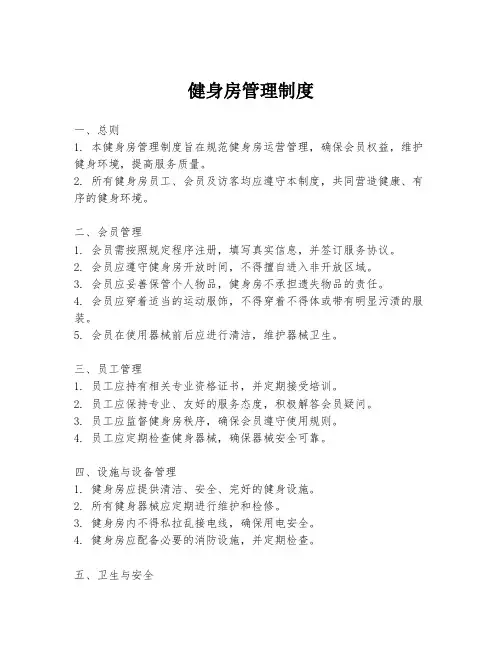 健身房管理制度

一、总则
1. 本健身房管理制度旨在规范健身房运营管理，确保会员权益，维护健身环境，提高服务质量。
2. 所有健身房员工、会员及访客均应遵守本制度，共同营造健康、有序的健身环境。

二、会员管理
1. 会员需按照规定程序注册，填写真实信息，并签订服务协议。
2. 会员应遵守健身房开放时间，不得擅自进入非开放区域。
3. 会员应妥善保管个人物品，健身房不承担遗失物品的责任。
4. 会员应穿着适当的运动服饰，不得穿着不得体或带有明显污渍的服装。
5. 会员在使用器械前后应进行清洁，维护器械卫生。

三、员工管理
1. 员工应持有相关专业资格证书，并定期接受培训。
2. 员工应保持专业、友好的服务态度，积极解答会员疑问。
3. 员工应监督健身房秩序，确保会员遵守使用规则。
4. 员工应定期检查健身器械，确保器械安全可靠。

四、设施与设备管理
1. 健身房应提供清洁、安全、完好的健身设施。
2. 所有健身器械应定期进行维护和检修。
3. 健身房内不得私拉乱接电线，确保用电安全。
4. 健身房应配备必要的消防设施，并定期检查。

五、卫生与安全